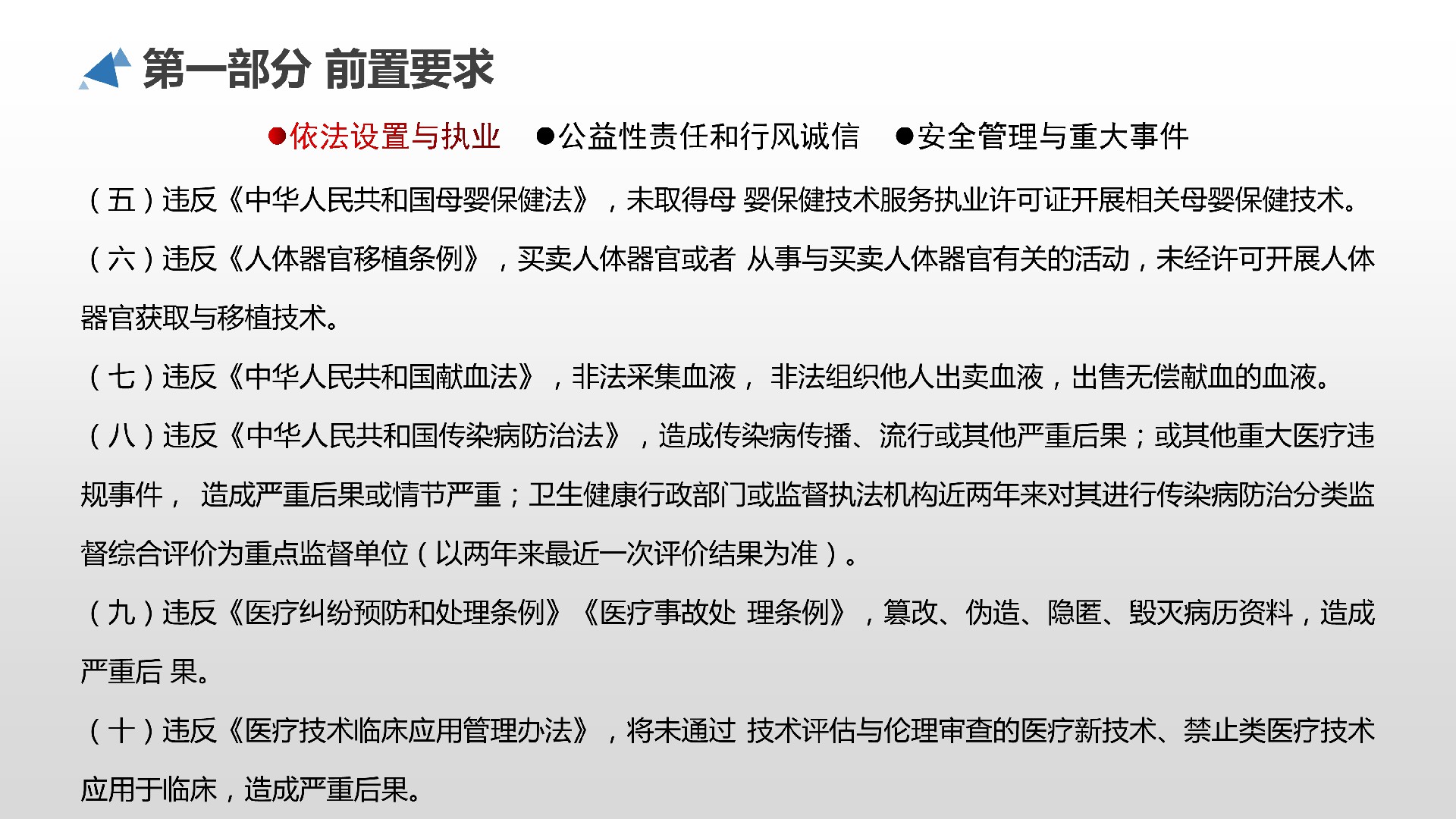 第一部分 前置要求

●依法设置与执业 ●公益性责任和行风诚信 ●安全管理与重大事件

（五）违反《中华人民共和国母婴保健法》，未取得母 婴保健技术服务执业许可证开展相关母婴保健技术。

（六）违反《人体器官移植条例》，买卖人体器官或者 从事与买卖人体器官有关的活动，未经许可开展人体器官获取与移植技术。

（七）违反《中华人民共和国献血法》，非法采集血液， 非法组织他人出卖血液，出售无偿献血的血液。

（八）违反《中华人民共和国传染病防治法》，造成传染病传播、流行或其他严重后果；或其他重大医疗违规事件， 造成严重后果或情节严重；卫生健康行政部门或监督执法机构近两年来对其进行传染病防治分类监督综合评价为重点监督单位（以两年来最近一次评价结果为准）。

（九）违反《医疗纠纷预防和处理条例》《医疗事故处 理条例》，篡改、伪造、隐匿、毁灭病历资料，造成严重后 果。

（十）违反《医疗技术临床应用管理办法》，将未通过 技术评估与伦理审查的医疗新技术、禁止类医疗技术应用于临床，造成严重后果。